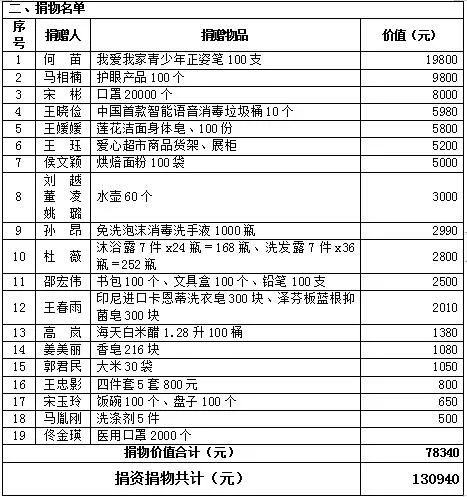 二、捐物名单

| 序号 | 捐赠人 | 捐赠物品 | 价值（元） |
|---|---|---|---|
| 1 | 何 苗 | 我爱我家青少年正姿笔 100 支 | 19800 |
| 2 | 马相楠 | 护眼产品 100 个 | 9800 |
| 3 | 宋 彬 | 口罩 20000 个 | 8000 |
| 4 | 王晓俭 | 中国首款智能语音消毒垃圾桶 10 个 | 5980 |
| 5 | 王媛媛 | 莲花洁面身体皂、100 份 | 5800 |
| 6 | 王 珏 | 爱心超市商品货架、展柜 | 5200 |
| 7 | 侯文颖 | 烘焙面粉 100 袋 | 5000 |
| 8 | 刘 越 董 凌 姚 璐 | 水壶 60 个 | 3000 |
| 9 | 孙 昂 | 免洗泡沫消毒洗手液 1000 瓶 | 2990 |
| 10 | 杜 薇 | 沐浴露 7 件 x24 瓶＝168 瓶、洗发露 7 件 x36 瓶＝252 瓶 | 2800 |
| 11 | 邵宏伟 | 书包 100 个、文具盒 100 个、铅笔 100 支 | 2500 |
| 12 | 王春雨 | 印尼进口卡恩蒂洗衣皂 300 块、泽芬板蓝根抑菌皂 300 块 | 2010 |
| 13 | 高 岚 | 海天白米醋 1.28 升 100 桶 | 1380 |
| 14 | 姜美丽 | 香皂 216 块 | 1080 |
| 15 | 郭君民 | 大米 30 袋 | 1050 |
| 16 | 王忠影 | 四件套 5 套 800 元 | 800 |
| 17 | 宋玉玲 | 饭碗 100 个、盘子 100 个 | 650 |
| 18 | 马胤刚 | 洗涤剂 5 件 | 500 |
| 19 | 佟金瑛 | 医用口罩 2000 个 | |
| 捐物价值合计（元） | | | 78340 |
| 捐资捐物共计（元） | | | 130940 |